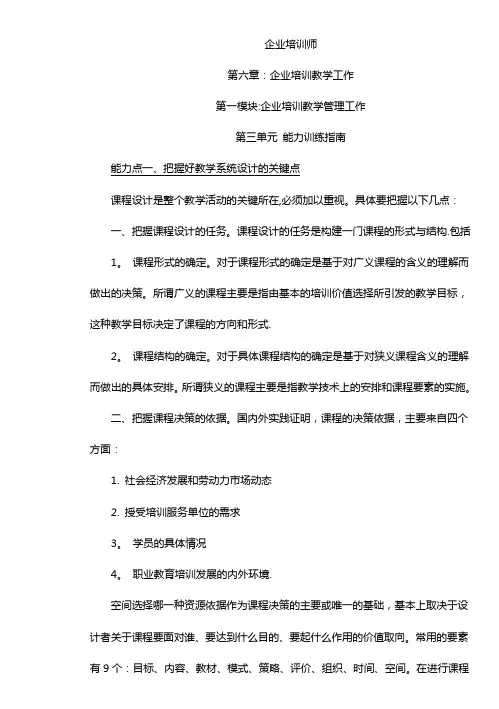 企业培训师

第六章：企业培训教学工作

第一模块:企业培训教学管理工作

第三单元 能力训练指南

能力点一、把握好教学系统设计的关键点

课程设计是整个教学活动的关键所在,必须加以重视。具体要把握以下几点：

一、把握课程设计的任务。课程设计的任务是构建一门课程的形式与结构.包括

1、 课程形式的确定。对于课程形式的确定是基于对广义课程的含义的理解而做出的决策。所谓广义的课程主要是指由基本的培训价值选择所引发的教学目标，这种教学目标决定了课程的方向和形式.

2、 课程结构的确定。对于具体课程结构的确定是基于对狭义课程含义的理解而做出的具体安排。所谓狭义的课程主要是指教学技术上的安排和课程要素的实施。

二、把握课程决策的依据。国内外实践证明，课程的决策依据，主要来自四个方面：

1. 社会经济发展和劳动力市场动态

2. 授受培训服务单位的需求

3、 学员的具体情况

4、 职业教育培训发展的内外环境.

空间选择哪一种资源依据作为课程决策的主要或唯一的基础，基本上取决于设计者关于课程要面对谁、要达到什么目的、要起什么作用的价值取向。常用的要素有 9 个：目标、内容、教材、模式、策略、评价、组织、时间、空间。在进行课程